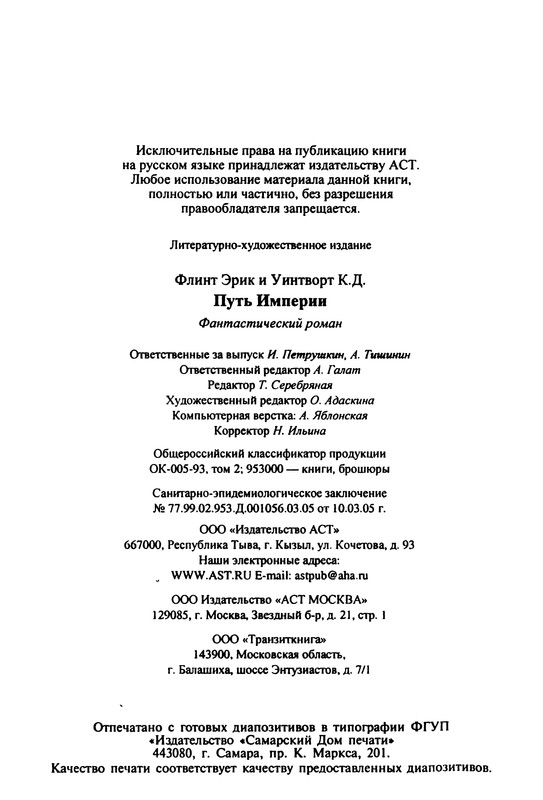 Исключительные права на публикацию книги на русском языке принадлежат издательству АСТ. Любое использование материала данной книги, полностью или частично, без разрешения правообладателя запрещается.

Литературно-художественное издание

Флинт Эрик и Уинтворт К.Д.
Путь Империи
Фантастический роман

Ответственные за выпуск И. Петрушкин, А. Тишинин
Ответственный редактор А. Галат
Редактор Т. Серебряная
Художественный редактор О. Адаскина
Компьютерная верстка: А. Яблонская
Корректор Н. Ильина

Общероссийский классификатор продукции ОК-005-93, том 2; 953000 — книги, брошюры

Санитарно-эпидемиологическое заключение № 77.99.02.953.Д.001056.03.05 от 10.03.05 г.

ООО «Издательство АСТ»
667000, Республика Тыва, г. Кызыл, ул. Кочетова, д. 93
Наши электронные адреса:
WWW.AST.RU E-mail: astpub@aha.ru

ООО Издательство «АСТ МОСКВА»
129085, г. Москва, Звездный б-р, д. 21, стр. 1

ООО «Транзиткнига»
143900, Московская область,
г. Балашиха, шоссе Энтузиастов, д. 7/1

Отпечатано с готовых диапозитивов в типографии ФГУП «Издательство «Самарский Дом печати»
443080, г. Самара, пр. К. Маркса, 201.
Качество печати соответствует качеству предоставленных диапозитивов.